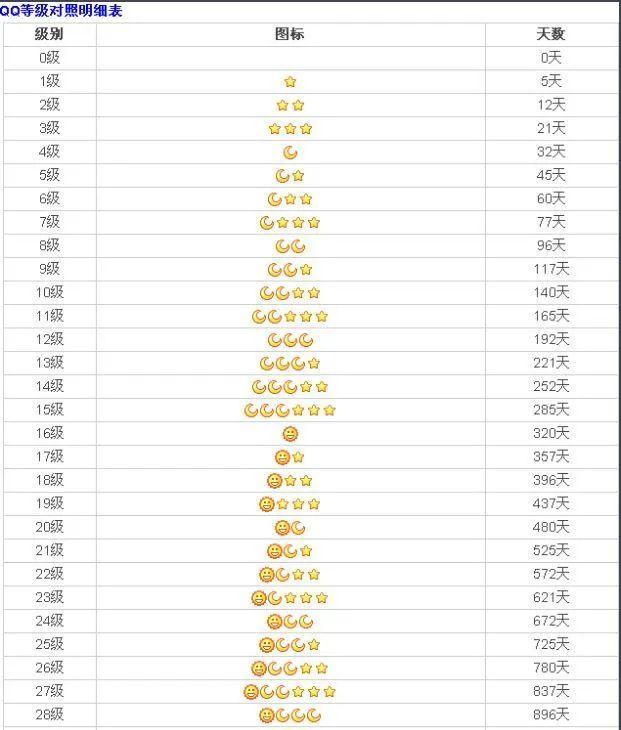 QQ等级对照明细表

| 级别 | 图标 | 天数 |
|---|---|---|
| 0级 | | 0天 |
| 1级 | | 5天 |
| 2级 | | 12天 |
| 3级 | | 21天 |
| 4级 | | 32天 |
| 5级 | | 45天 |
| 6级 | | 60天 |
| 7级 | | 77天 |
| 8级 | | 96天 |
| 9级 | | 117天 |
| 10级 | | 140天 |
| 11级 | | 165天 |
| 12级 | | 192天 |
| 13级 | | 221天 |
| 14级 | | 252天 |
| 15级 | | 285天 |
| 16级 | | 320天 |
| 17级 | | 357天 |
| 18级 | | 396天 |
| 19级 | | 437天 |
| 20级 | | 480天 |
| 21级 | | 525天 |
| 22级 | | 572天 |
| 23级 | | 621天 |
| 24级 | | 672天 |
| 25级 | | 725天 |
| 26级 | | 780天 |
| 27级 | | 837天 |
| 28级 | | 896天 |